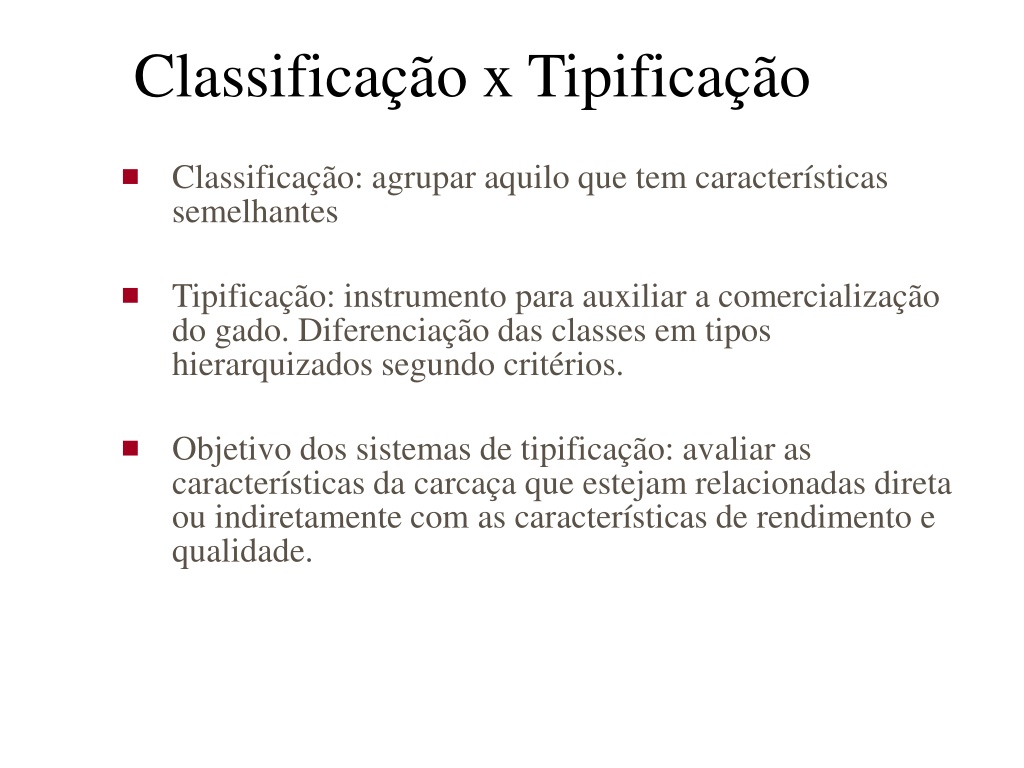 Classificação x Tipificação

- Classificação: agrupar aquilo que tem características semelhantes

- Tipificação: instrumento para auxiliar a comercialização do gado. Diferenciação das classes em tipos hierarquizados segundo critérios.

- Objetivo dos sistemas de tipificação: avaliar as características da carcaça que estejam relacionadas direta ou indiretamente com as características de rendimento e qualidade.